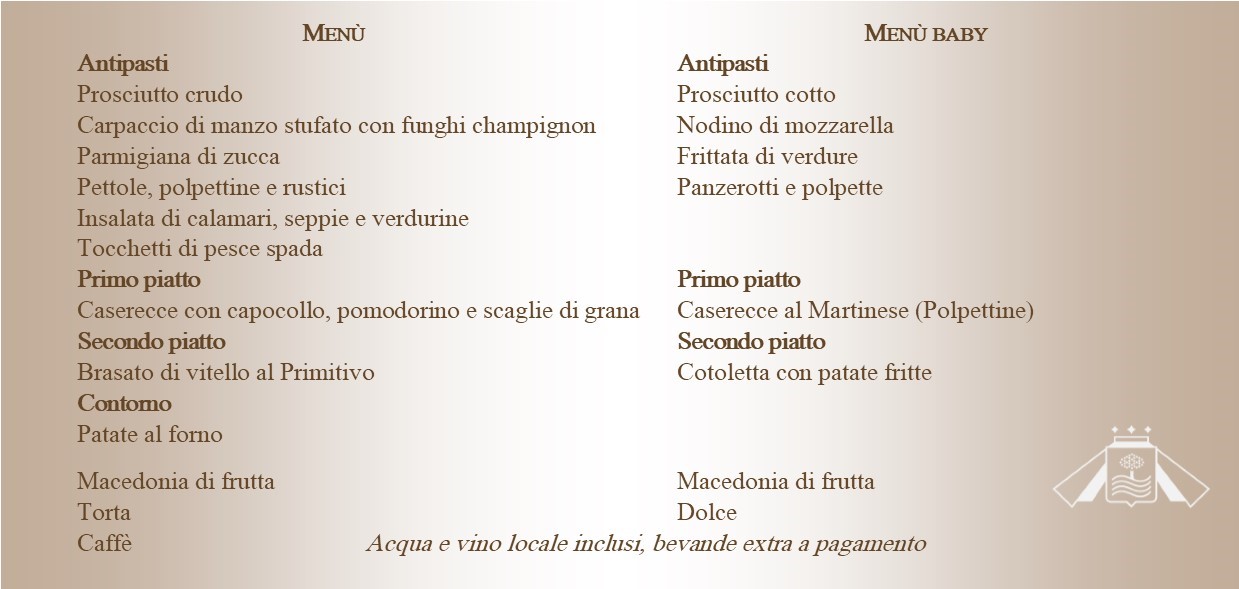 MENÙ

Antipasti
Prosciutto crudo
Carpaccio di manzo stufato con funghi champignon
Parmigiana di zucca
Pettole, polpettine e rustici
Insalata di calamari, seppie e verdurine
Tocchetti di pesce spada

Primo piatto
Caserecce con capocollo, pomodorino e scaglie di grana

Secondo piatto
Brasato di vitello al Primitivo

Contorno
Patate al forno

Macedonia di frutta
Torta
Caffè

MENÙ BABY

Antipasti
Prosciutto cotto
Nodino di mozzarella
Frittata di verdure
Panzerotti e polpette

Primo piatto
Caserecce al Martinese (Polpettine)

Secondo piatto
Cotoletta con patate fritte

Macedonia di frutta
Dolce

Acqua e vino locale inclusi, bevande extra a pagamento